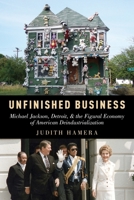 UNFINISHED BUSINESS

Michael Jackson, Detroit, & the Figural Economy of American Deindustrialization

JUDITH HAMERA